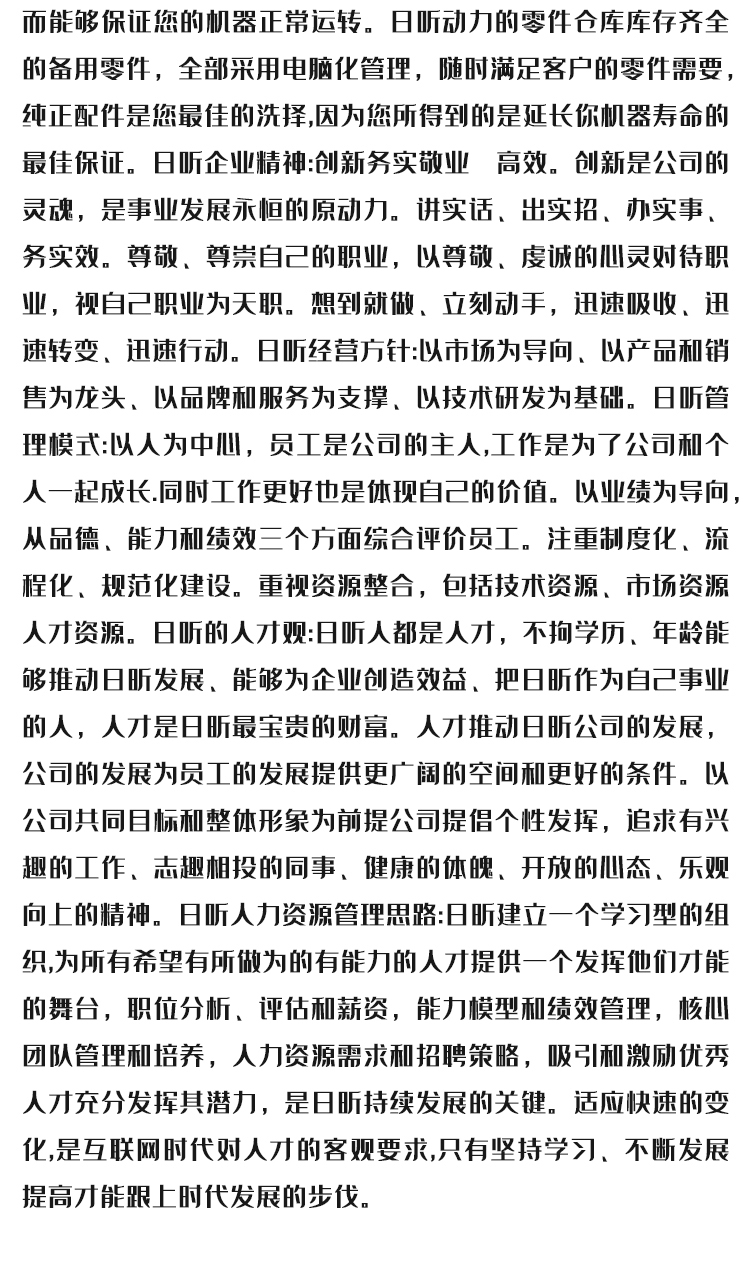 而能够保证您的机器正常运转。日昕动力的零件仓库库存齐全的备用零件，全部采用电脑化管理，随时满足客户的零件需要，纯正配件是您最佳的洗择,因为您所得到的是延长你机器寿命的最佳保证。日昕企业精神:创新务实敬业　高效。创新是公司的灵魂，是事业发展永恒的原动力。讲实话、出实招、办实事、务实效。尊敬、尊崇自己的职业，以尊敬、虔诚的心灵对待职业，视自己职业为天职。想到就做、立刻动手，迅速吸收、迅速转变、迅速行动。日昕经营方针:以市场为导向、以产品和销售为龙头、以品牌和服务为支撑、以技术研发为基础。日昕管理模式:以人为中心，员工是公司的主人,工作是为了公司和个人一起成长.同时工作更好也是体现自己的价值。以业绩为导向,从品德、能力和绩效三个方面综合评价员工。注重制度化、流程化、规范化建设。重视资源整合，包括技术资源、市场资源人才资源。日昕的人才观:日昕人都是人才，不拘学历、年龄能够推动日昕发展、能够为企业创造效益、把日昕作为自己事业的人，人才是日昕最宝贵的财富。人才推动日昕公司的发展，公司的发展为员工的发展提供更广阔的空间和更好的条件。以公司共同目标和整体形象为前提公司提倡个性发挥，追求有兴趣的工作、志趣相投的同事、健康的体魄、开放的心态、乐观向上的精神。日昕人力资源管理思路:日昕建立一个学习型的组织,为所有希望有所做为的有能力的人才提供一个发挥他们才能的舞台，职位分析、评估和薪资，能力模型和绩效管理，核心团队管理和培养，人力资源需求和招聘策略，吸引和激励优秀人才充分发挥其潜力，是日昕持续发展的关键。适应快速的变化,是互联网时代对人才的客观要求,只有坚持学习、不断发展提高才能跟上时代发展的步伐。